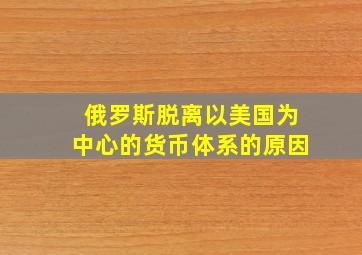 俄罗斯脱离以美国为中心的货币体系的原因